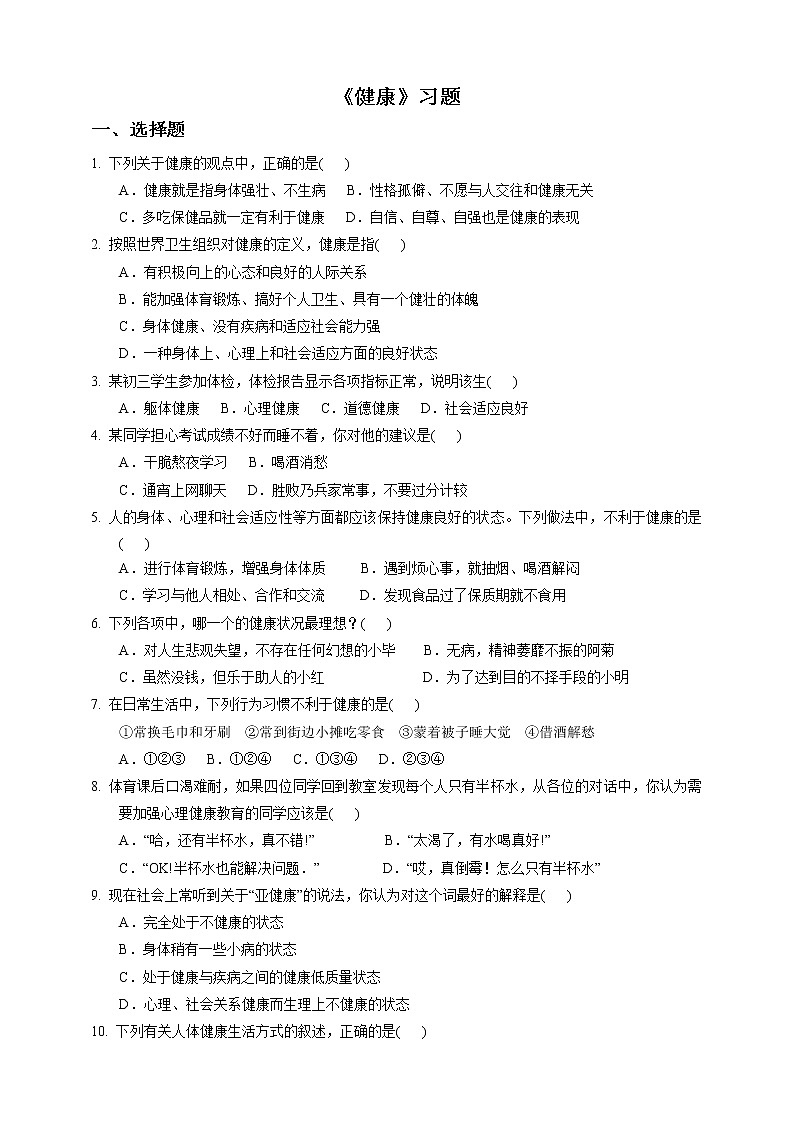 《健康》习题

一、选择题

1. 下列关于健康的观点中，正确的是(　)

A．健康就是指身体强壮、不生病　B．性格孤僻、不愿与人交往和健康无关

C．多吃保健品就一定有利于健康　D．自信、自尊、自强也是健康的表现

2. 按照世界卫生组织对健康的定义，健康是指(　)

A．有积极向上的心态和良好的人际关系

B．能加强体育锻炼、搞好个人卫生、具有一个健壮的体魄

C．身体健康、没有疾病和适应社会能力强

D．一种身体上、心理上和社会适应方面的良好状态

3. 某初三学生参加体检，体检报告显示各项指标正常，说明该生(　)

A．躯体健康　B．心理健康　C．道德健康　D．社会适应良好

4. 某同学担心考试成绩不好而睡不着，你对他的建议是(　)

A．干脆熬夜学习　B．喝酒消愁

C．通宵上网聊天　D．胜败乃兵家常事，不要过分计较

5. 人的身体、心理和社会适应性等方面都应该保持健康良好的状态。下列做法中，不利于健康的是(　)

A．进行体育锻炼，增强身体体质　B．遇到烦心事，就抽烟、喝酒解闷

C．学习与他人相处、合作和交流　D．发现食品过了保质期就不食用

6. 下列各项中，哪一个的健康状况最理想？(　)

A．对人生悲观失望，不存在任何幻想的小毕　B．无病，精神萎靡不振的阿菊

C．虽然没钱，但乐于助人的小红　D．为了达到目的不择手段的小明

7. 在日常生活中，下列行为习惯不利于健康的是(　)

①常换毛巾和牙刷　②常到街边小摊吃零食　③蒙着被子睡大觉　④借酒解愁

A．①②③　B．①②④　C．①③④　D．②③④

8. 体育课后口渴难耐，如果四位同学回到教室发现每个人只有半杯水，从各位的对话中，你认为需要加强心理健康教育的同学应该是(　)

A．“哈，还有半杯水，真不错!”　B．“太渴了，有水喝真好!”

C．“OK!半杯水也能解决问题．”　D．“哎，真倒霉！怎么只有半杯水”

9. 现在社会上常听到关于“亚健康”的说法，你认为对这个词最好的解释是(　)

A．完全处于不健康的状态

B．身体稍有一些小病的状态

C．处于健康与疾病之间的健康低质量状态

D．心理、社会关系健康而生理上不健康的状态

10. 下列有关人体健康生活方式的叙述，正确的是(　)